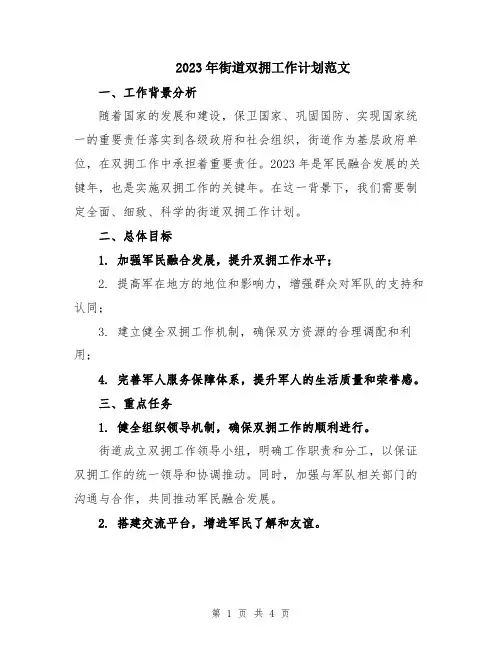 2023年街道双拥工作计划范文

一、工作背景分析

随着国家的发展和建设，保卫国家、巩固国防、实现国家统一的重要责任落实到各级政府和社会组织，街道作为基层政府单位，在双拥工作中承担着重要责任。2023年是军民融合发展的关键年，也是实施双拥工作的关键年。在这一背景下，我们需要制定全面、细致、科学的街道双拥工作计划。

二、总体目标

1. 加强军民融合发展，提升双拥工作水平；

2. 提高军在地方的地位和影响力，增强群众对军队的支持和认同；

3. 建立健全双拥工作机制，确保双方资源的合理调配和利用；

4. 完善军人服务保障体系，提升军人的生活质量和荣誉感。

三、重点任务

1. 健全组织领导机制，确保双拥工作的顺利进行。

街道成立双拥工作领导小组，明确工作职责和分工，以保证双拥工作的统一领导和协调推动。同时，加强与军队相关部门的沟通与合作，共同推动军民融合发展。

2. 搭建交流平台，增进军民了解和友谊。

第 1 页 共 4 页